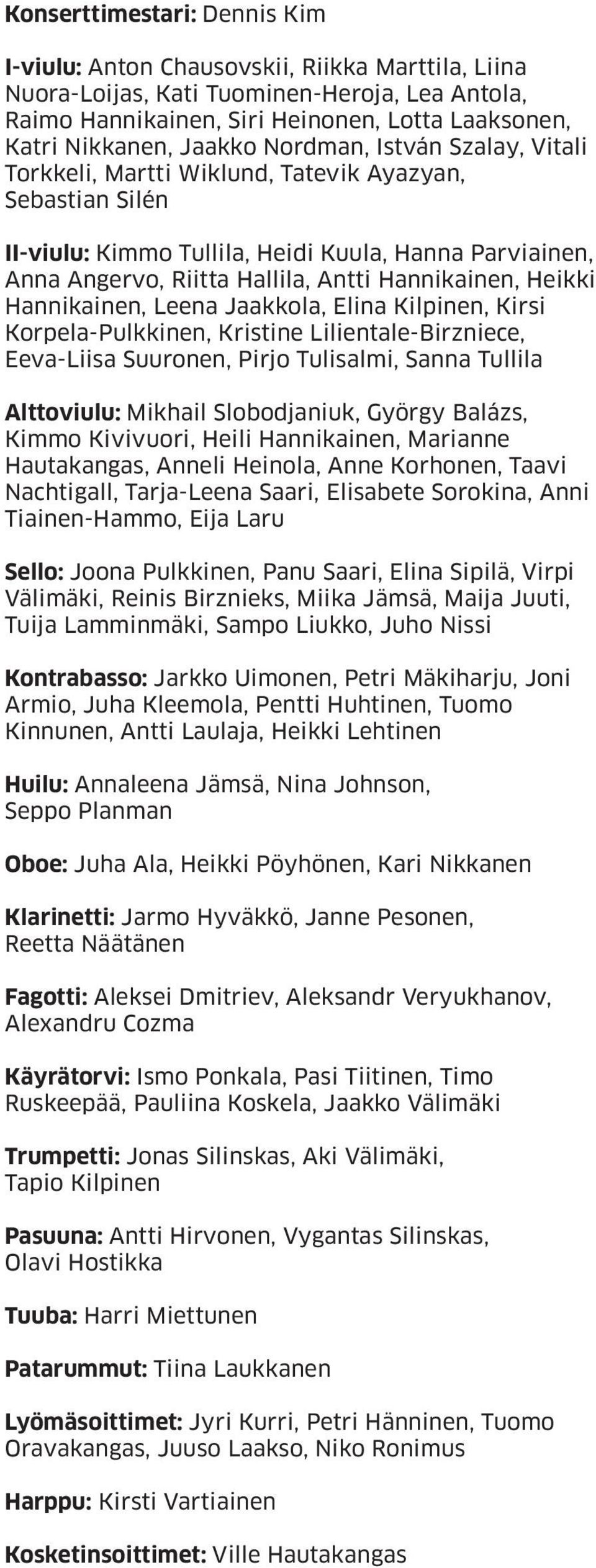 Konserttimestari: Dennis Kim

I-viulu: Anton Chausovskii, Riikka Marttila, Liina Nuora-Loijas, Kati Tuominen-Heroja, Lea Antola, Raimo Hannikainen, Siri Heinonen, Lotta Laaksonen, Katri Nikkanen, Jaakko Nordman, István Szalay, Vitali Torkkeli, Martti Wiklund, Tatevik Ayazyan, Sebastian Silén

II-viulu: Kimmo Tullila, Heidi Kuula, Hanna Parviainen, Anna Angervo, Riitta Hallila, Antti Hannikainen, Heikki Hannikainen, Leena Jaakkola, Elina Kilpinen, Kirsi Korpela-Pulkkinen, Kristine Lilientale-Birzniece, Eeva-Liisa Suuronen, Pirjo Tulisalmi, Sanna Tullila

Alttoviulu: Mikhail Slobodjaniuk, György Balázs, Kimmo Kivivuori, Heili Hannikainen, Marianne Hautakangas, Anneli Heinola, Anne Korhonen, Taavi Nachtigall, Tarja-Leena Saari, Elisabete Sorokina, Anni Tiainen-Hammo, Eija Laru

Sello: Joona Pulkkinen, Panu Saari, Elina Sipilä, Virpi Välimäki, Reinis Birznieks, Miika Jämsä, Maija Juuti, Tuija Lamminmäki, Sampo Liukko, Juho Nissi

Kontrabasso: Jarkko Uimonen, Petri Mäkiharju, Joni Armio, Juha Kleemola, Pentti Huhtinen, Tuomo Kinnunen, Antti Laulaja, Heikki Lehtinen

Huilu: Annaleena Jämsä, Nina Johnson, Seppo Planman

Oboe: Juha Ala, Heikki Pöyhönen, Kari Nikkanen

Klarinetti: Jarmo Hyväkkö, Janne Pesonen, Reetta Näätänen

Fagotti: Aleksei Dmitriev, Aleksandr Veryukhanov, Alexandru Cozma

Käyrätorvi: Ismo Ponkala, Pasi Tiitinen, Timo Ruskeepää, Pauliina Koskela, Jaakko Välimäki

Trumpetti: Jonas Silinskas, Aki Välimäki, Tapio Kilpinen

Pasuuna: Antti Hirvonen, Vygantas Silinskas, Olavi Hostikka

Tuuba: Harri Miettunen

Patarummut: Tiina Laukkanen

Lyömäsoittimet: Jyri Kurri, Petri Hänninen, Tuomo Oravakangas, Juuso Laakso, Niko Ronimus

Harppu: Kirsti Vartiainen

Kosketinsoittimet: Ville Hautakangas